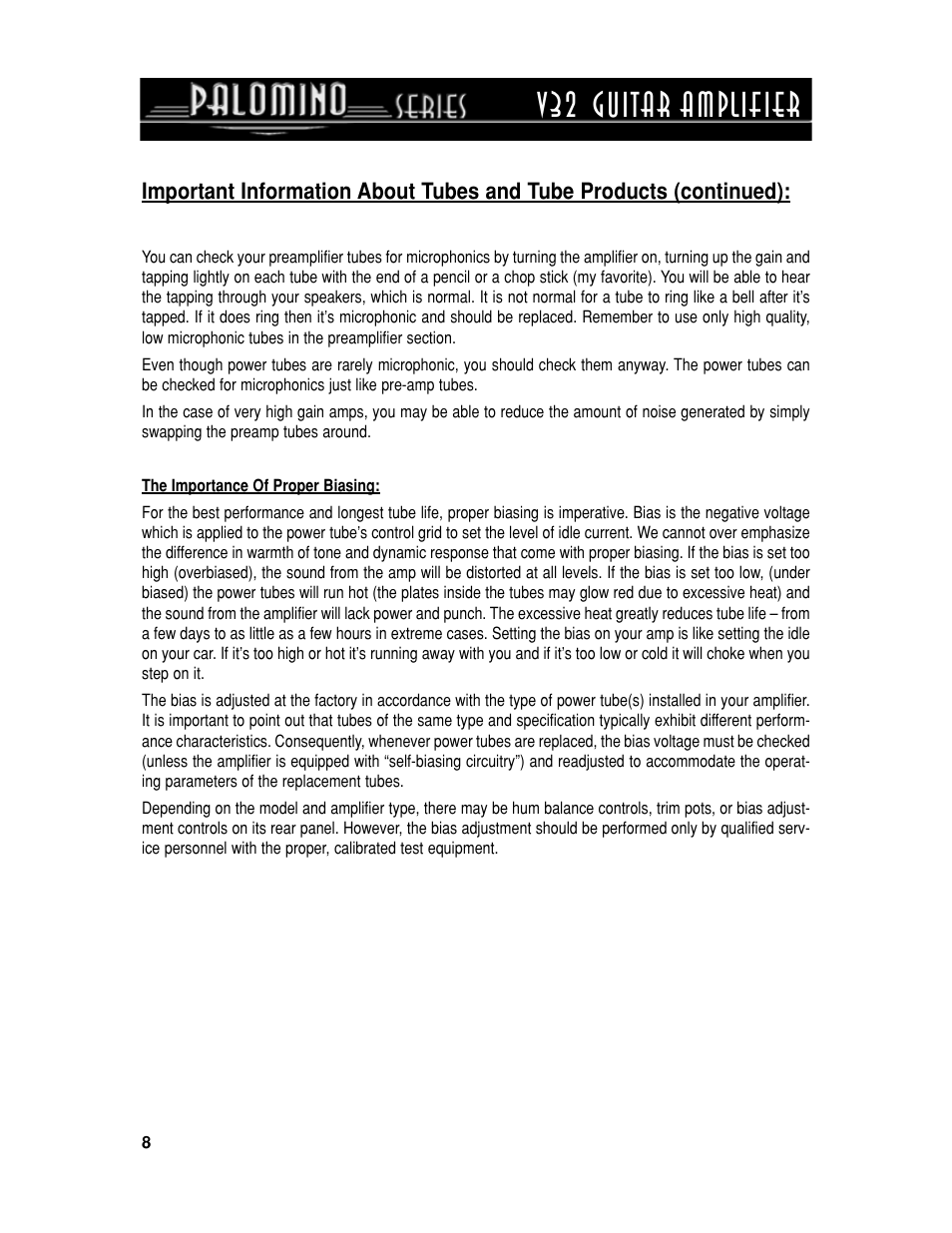 PALOMINO SERIES V32 GUITAR AMPLIFIER

Important Information About Tubes and Tube Products (continued):

You can check your preamplifier tubes for microphonics by turning the amplifier on, turning up the gain and tapping lightly on each tube with the end of a pencil or a chop stick (my favorite). You will be able to hear the tapping through your speakers, which is normal. It is not normal for a tube to ring like a bell after it's tapped. If it does ring then it's microphonic and should be replaced. Remember to use only high quality, low microphonic tubes in the preamplifier section.

Even though power tubes are rarely microphonic, you should check them anyway. The power tubes can be checked for microphonics just like pre-amp tubes.

In the case of very high gain amps, you may be able to reduce the amount of noise generated by simply swapping the preamp tubes around.

The Importance Of Proper Biasing:

For the best performance and longest tube life, proper biasing is imperative. Bias is the negative voltage which is applied to the power tube's control grid to set the level of idle current. We cannot over emphasize the difference in warmth of tone and dynamic response that come with proper biasing. If the bias is set too high (overbiased), the sound from the amp will be distorted at all levels. If the bias is set too low, (under biased) the power tubes will run hot (the plates inside the tubes may glow red due to excessive heat) and the sound from the amplifier will lack power and punch. The excessive heat greatly reduces tube life – from a few days to as little as a few hours in extreme cases. Setting the bias on your amp is like setting the idle on your car. If it's too high or hot it's running away with you and if it's too low or cold it will choke when you step on it.

The bias is adjusted at the factory in accordance with the type of power tube(s) installed in your amplifier. It is important to point out that tubes of the same type and specification typically exhibit different performance characteristics. Consequently, whenever power tubes are replaced, the bias voltage must be checked (unless the amplifier is equipped with "self-biasing circuitry") and readjusted to accommodate the operating parameters of the replacement tubes.

Depending on the model and amplifier type, there may be hum balance controls, trim pots, or bias adjustment controls on its rear panel. However, the bias adjustment should be performed only by qualified service personnel with the proper, calibrated test equipment.

8